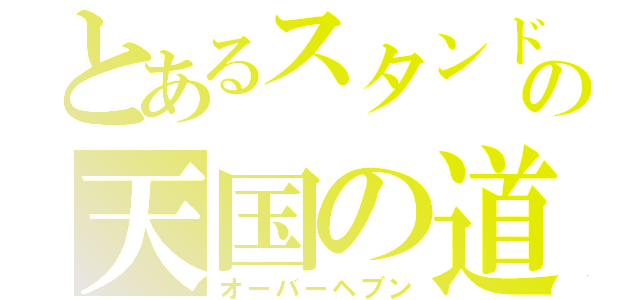 とあるスタンドの
天国の道
オーバーヘブン